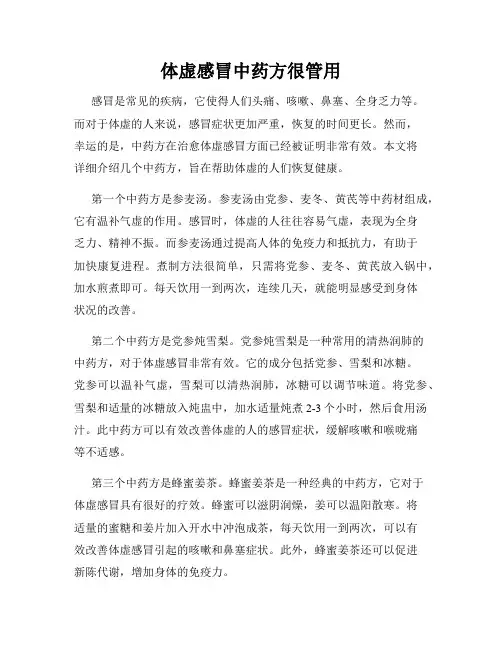 体虚感冒中药方很管用

感冒是常见的疾病，它使得人们头痛、咳嗽、鼻塞、全身乏力等。而对于体虚的人来说，感冒症状更加严重，恢复的时间更长。然而，幸运的是，中药方在治愈体虚感冒方面已经被证明非常有效。本文将详细介绍几个中药方，旨在帮助体虚的人们恢复健康。

第一个中药方是参麦汤。参麦汤由党参、麦冬、黄芪等中药材组成，它有温补气虚的作用。感冒时，体虚的人往往容易气虚，表现为全身乏力、精神不振。而参麦汤通过提高人体的免疫力和抵抗力，有助于加快康复进程。煮制方法很简单，只需将党参、麦冬、黄芪放入锅中，加水煎煮即可。每天饮用一到两次，连续几天，就能明显感受到身体状况的改善。

第二个中药方是党参炖雪梨。党参炖雪梨是一种常用的清热润肺的中药方，对于体虚感冒非常有效。它的成分包括党参、雪梨和冰糖。党参可以温补气虚，雪梨可以清热润肺，冰糖可以调节味道。将党参、雪梨和适量的冰糖放入炖盅中，加水适量炖煮 2-3 个小时，然后食用汤汁。此中药方可以有效改善体虚的人的感冒症状，缓解咳嗽和喉咙痛等不适感。

第三个中药方是蜂蜜姜茶。蜂蜜姜茶是一种经典的中药方，它对于体虚感冒具有很好的疗效。蜂蜜可以滋阴润燥，姜可以温阳散寒。将适量的蜜糖和姜片加入开水中冲泡成茶，每天饮用一到两次，可以有效改善体虚感冒引起的咳嗽和鼻塞症状。此外，蜂蜜姜茶还可以促进新陈代谢，增加身体的免疫力。